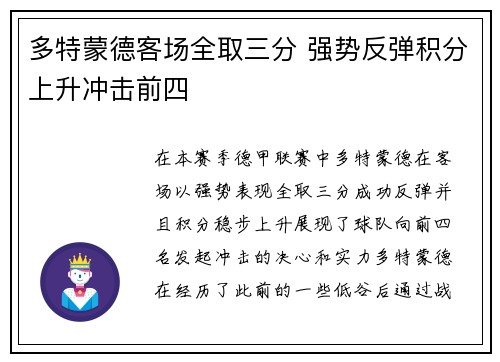 多特蒙德客场全取三分 强势反弹积分上升冲击前四

在本赛季德甲联赛中多特蒙德在客场以强势表现全取三分成功反弹并且积分稳步上升展现了球队向前四名发起冲击的决心和实力多特蒙德在经历了此前的一些低谷后通过战